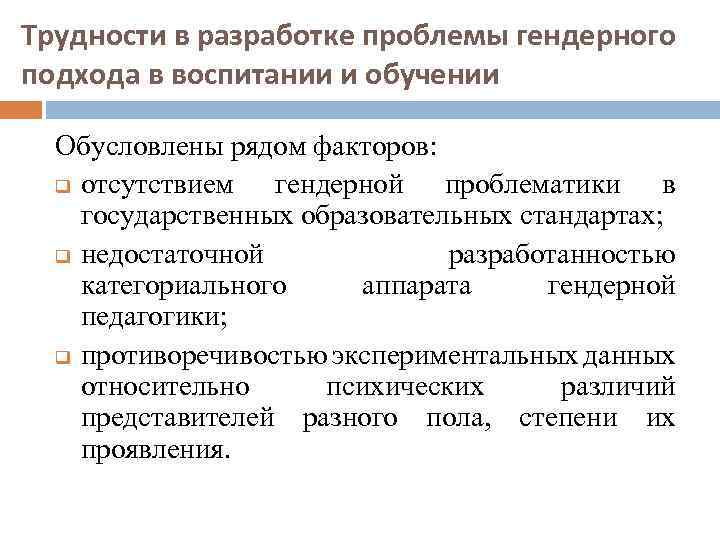 Трудности в разработке проблемы гендерного подхода в воспитании и обучении

Обусловлены рядом факторов:

❑ отсутствием гендерной проблематики в государственных образовательных стандартах;

❑ недостаточной разработанностью категориального аппарата гендерной педагогики;

❑ противоречивостью экспериментальных данных относительно психических различий представителей разного пола, степени их проявления.